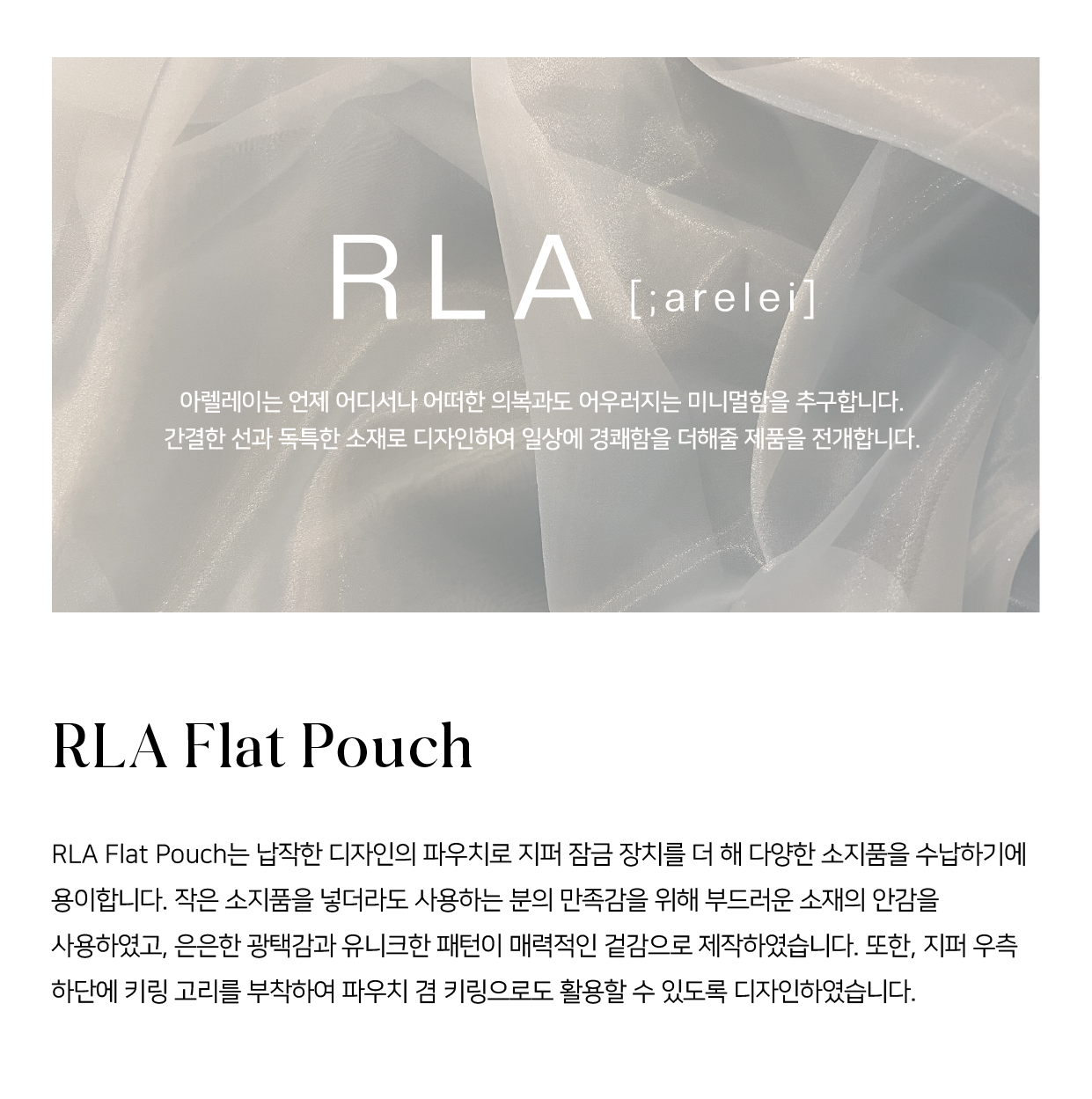 RLA [;arelei]

아렐레이는 언제 어디서나 어떠한 의복과도 어우러지는 미니멀함을 추구합니다.
간결한 선과 독특한 소재로 디자인하여 일상에 경쾌함을 더해줄 제품을 전개합니다.

RLA Flat Pouch

RLA Flat Pouch는 납작한 디자인의 파우치로 지퍼 잠금 장치를 더 해 다양한 소지품을 수납하기에 용이합니다. 작은 소지품을 넣더라도 사용하는 분의 만족감을 위해 부드러운 소재의 안감을 사용하였고, 은은한 광택감과 유니크한 패턴이 매력적인 겉감으로 제작하였습니다. 또한, 지퍼 우측 하단에 키링 고리를 부착하여 파우치 겸 키링으로도 활용할 수 있도록 디자인하였습니다.